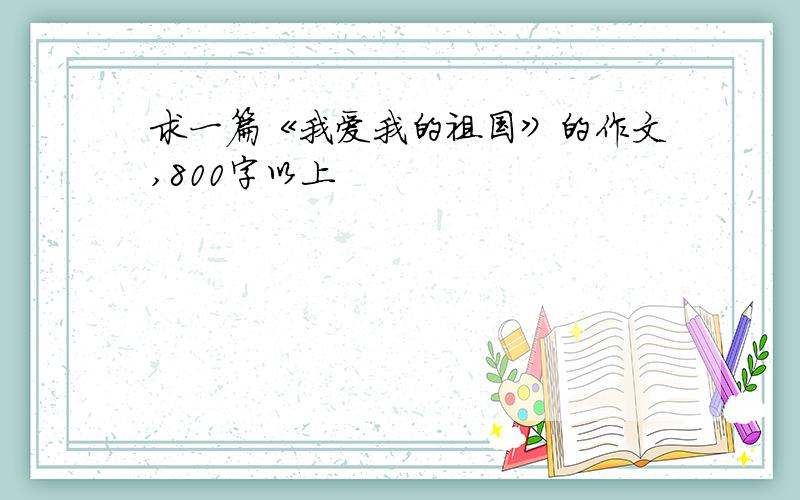 求一篇《我爱我的祖国》的作文,800字以上